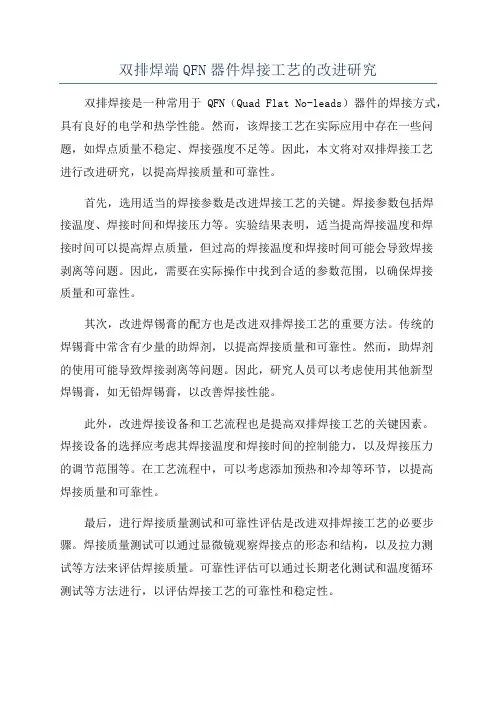 双排焊端 QFN 器件焊接工艺的改进研究

双排焊接是一种常用于 QFN（Quad Flat No-leads）器件的焊接方式，具有良好的电学和热学性能。然而，该焊接工艺在实际应用中存在一些问题，如焊点质量不稳定、焊接强度不足等。因此，本文将对双排焊接工艺进行改进研究，以提高焊接质量和可靠性。

首先，选用适当的焊接参数是改进焊接工艺的关键。焊接参数包括焊接温度、焊接时间和焊接压力等。实验结果表明，适当提高焊接温度和焊接时间可以提高焊点质量，但过高的焊接温度和焊接时间可能会导致焊接剥离等问题。因此，需要在实际操作中找到合适的参数范围，以确保焊接质量和可靠性。

其次，改进焊锡膏的配方也是改进双排焊接工艺的重要方法。传统的焊锡膏中常含有少量的助焊剂，以提高焊接质量和可靠性。然而，助焊剂的使用可能导致焊接剥离等问题。因此，研究人员可以考虑使用其他新型焊锡膏，如无铅焊锡膏，以改善焊接性能。

此外，改进焊接设备和工艺流程也是提高双排焊接工艺的关键因素。焊接设备的选择应考虑其焊接温度和焊接时间的控制能力，以及焊接压力的调节范围等。在工艺流程中，可以考虑添加预热和冷却等环节，以提高焊接质量和可靠性。

最后，进行焊接质量测试和可靠性评估是改进双排焊接工艺的必要步骤。焊接质量测试可以通过显微镜观察焊接点的形态和结构，以及拉力测试等方法来评估焊接质量。可靠性评估可以通过长期老化测试和温度循环测试等方法进行，以评估焊接工艺的可靠性和稳定性。